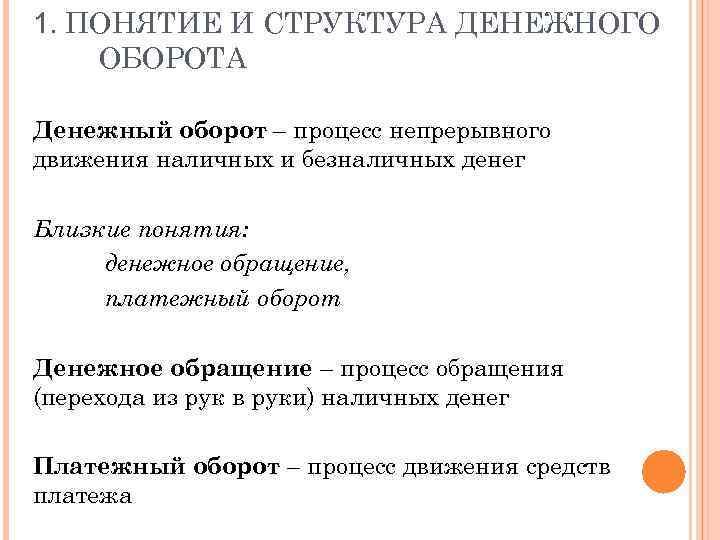 1. ПОНЯТИЕ И СТРУКТУРА ДЕНЕЖНОГО ОБОРОТА

Денежный оборот – процесс непрерывного движения наличных и безналичных денег

Близкие понятия:
денежное обращение,
платежный оборот

Денежное обращение – процесс обращения (перехода из рук в руки) наличных денег

Платежный оборот – процесс движения средств платежа